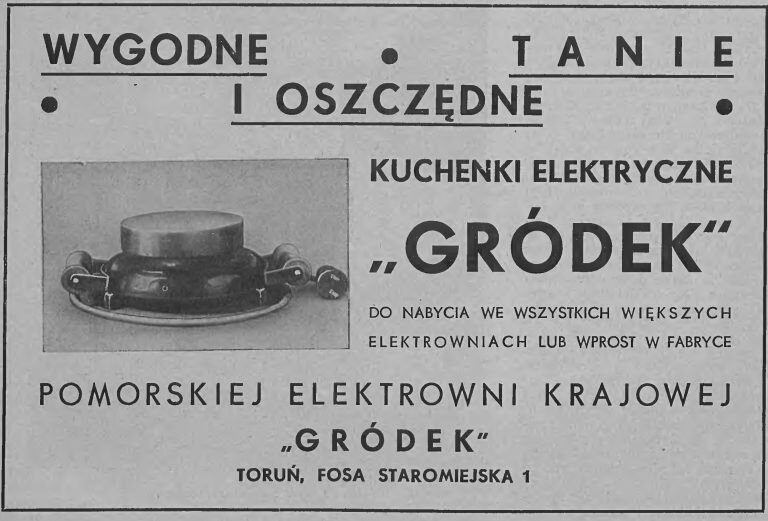 WYGODNE • TANIE • I OSZCZĘDNE •

KUCHENKI ELEKTRYCZNE

„GRÓDEK“

DO NABYCIA WE WSZYSTKICH WIĘKSZYCH ELEKTROWNIACH LUB WPROST W FABRYCE

POMORSKIEJ ELEKTROWNI KRAJOWEJ

„GRÓDEK“

TORUŃ, FOSA STAROMIEJSKA 1